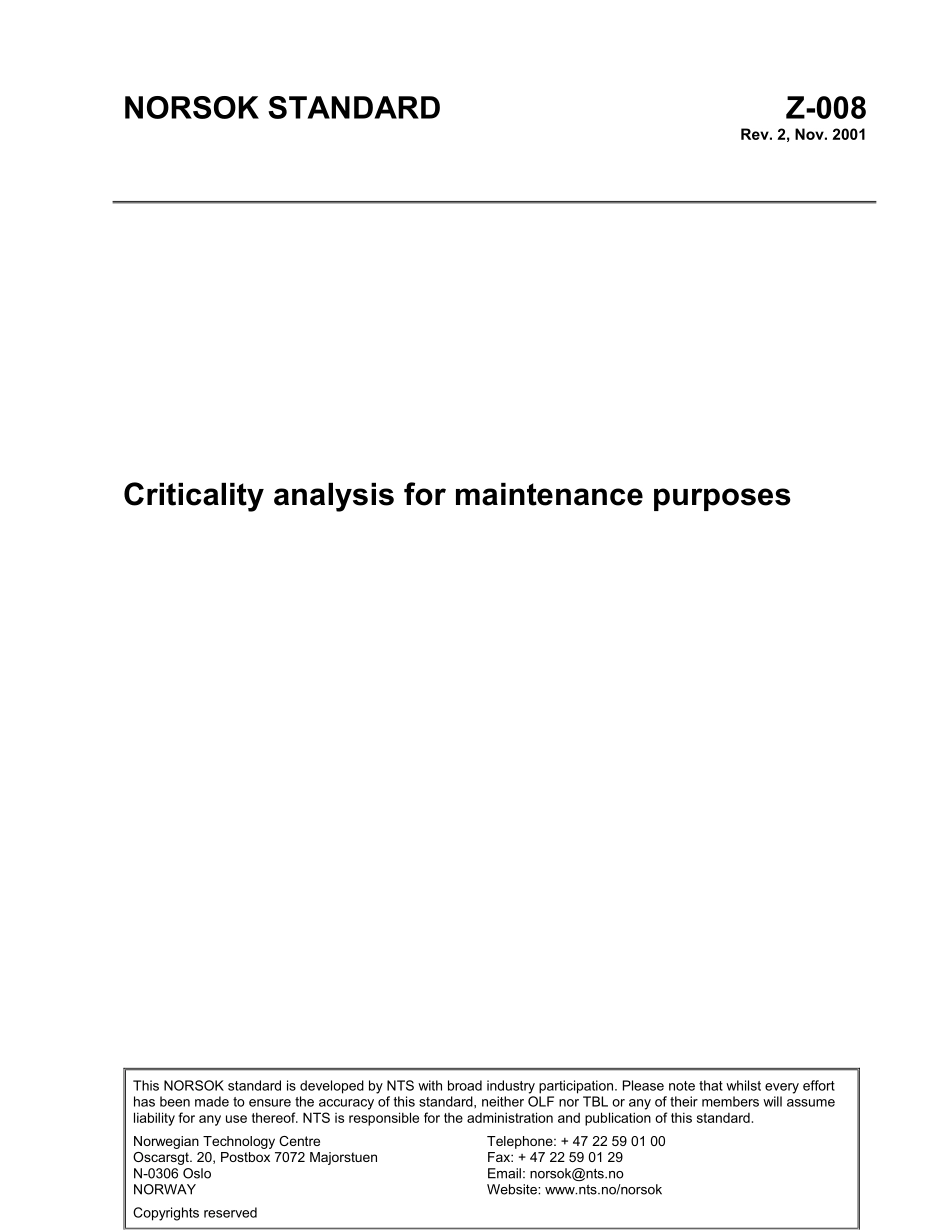 NORSOK STANDARD

Z-008
Rev. 2, Nov. 2001

Criticality analysis for maintenance purposes

This NORSOK standard is developed by NTS with broad industry participation. Please note that whilst every effort has been made to ensure the accuracy of this standard, neither OLF nor TBL or any of their members will assume liability for any use thereof. NTS is responsible for the administration and publication of this standard.

Norwegian Technology Centre
Oscarsgt. 20, Postbox 7072 Majorstuen
N-0306 Oslo
NORWAY

Telephone: + 47 22 59 01 00
Fax: + 47 22 59 01 29
Email: norsok@nts.no
Website: www.nts.no/norsok

Copyrights reserved